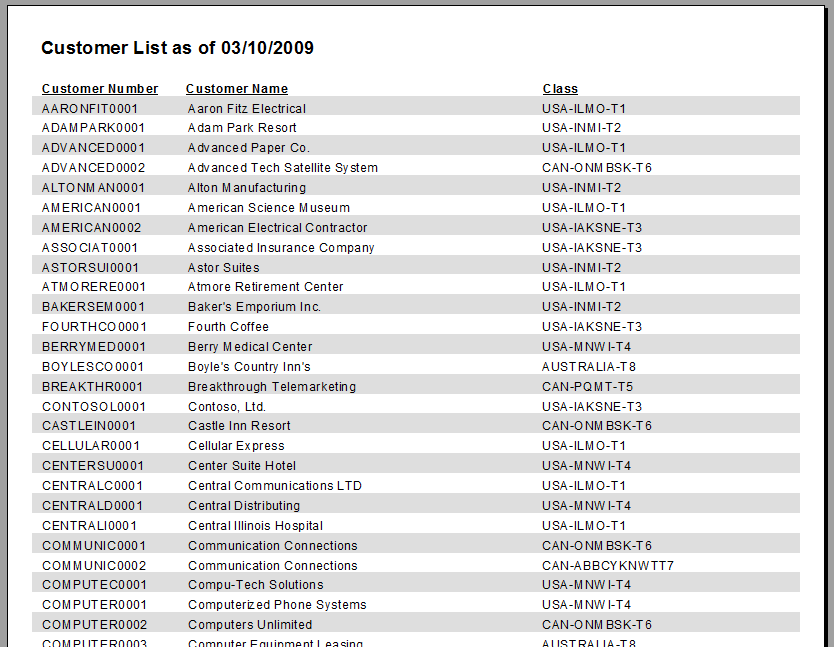 Customer List as of 03/10/2009

| Customer Number | Customer Name | Class |
|---|---|---|
| AARONFIT0001 | Aaron Fitz Electrical | USA-ILMO-T1 |
| ADAMPARK0001 | Adam Park Resort | USA-INMI-T2 |
| ADVANCED0001 | Advanced Paper Co. | USA-ILMO-T1 |
| ADVANCED0002 | Advanced Tech Satellite System | CAN-ONMBSK-T6 |
| ALTONMAN0001 | Alton Manufacturing | USA-INMI-T2 |
| AMERICAN0001 | American Science Museum | USA-ILMO-T1 |
| AMERICAN0002 | American Electrical Contractor | USA-IAKSNE-T3 |
| ASSOCIAT0001 | Associated Insurance Company | USA-IAKSNE-T3 |
| ASTORSUI0001 | Astor Suites | USA-INMI-T2 |
| ATMORERE0001 | Atmore Retirement Center | USA-ILMO-T1 |
| BAKERSEM0001 | Baker's Emporium Inc. | USA-INMI-T2 |
| FOURTHCO0001 | Fourth Coffee | USA-IAKSNE-T3 |
| BERRYMED0001 | Berry Medical Center | USA-MNWI-T4 |
| BOYLESCO0001 | Boyle's Country Inn's | AUSTRALIA-T8 |
| BREAKTHR0001 | Breakthrough Telemarketing | CAN-PQMT-T5 |
| CONTOSOL0001 | Contoso, Ltd. | USA-IAKSNE-T3 |
| CASTLEIN0001 | Castle Inn Resort | CAN-ONMBSK-T6 |
| CELLULAR0001 | Cellular Express | USA-ILMO-T1 |
| CENTERSU0001 | Center Suite Hotel | USA-MNWI-T4 |
| CENTRALC0001 | Central Communications LTD | USA-ILMO-T1 |
| CENTRALD0001 | Central Distributing | USA-MNWI-T4 |
| CENTRALI0001 | Central Illinois Hospital | USA-ILMO-T1 |
| COMMUNIC0001 | Communication Connections | CAN-ONMBSK-T6 |
| COMMUNIC0002 | Communication Connections | CAN-ABBCYKNWTT7 |
| COMPUTEC0001 | Compu-Tech Solutions | USA-MNWI-T4 |
| COMPUTER0001 | Computerized Phone Systems | USA-MNWI-T4 |
| COMPUTER0002 | Computers Unlimited | CAN-ONMBSK-T6 |
| COMPUTER0003 | Computer Equipment Leasing | AUSTRALIA-T8 |